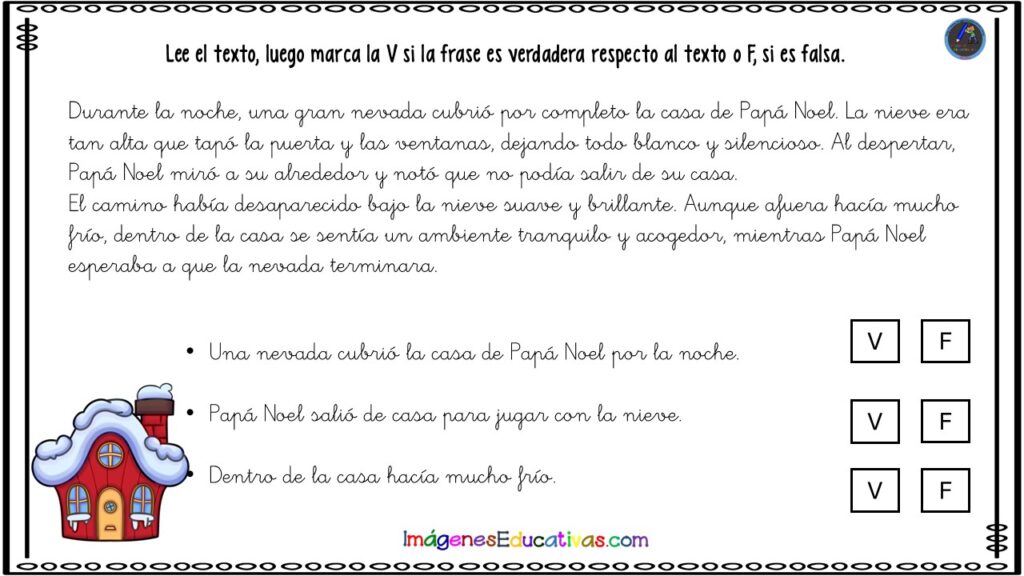 Lee el texto, luego marca la V si la frase es verdadera respecto al texto o F, si es falsa.

Durante la noche, una gran nevada cubrió por completo la casa de Papá Noel. La nieve era tan alta que tapó la puerta y las ventanas, dejando todo blanco y silencioso. Al despertar, Papá Noel miró a su alrededor y notó que no podía salir de su casa.
El camino había desaparecido bajo la nieve suave y brillante. Aunque afuera hacía mucho frío, dentro de la casa se sentía un ambiente tranquilo y acogedor, mientras Papá Noel esperaba a que la nevada terminara.

• Una nevada cubrió la casa de Papá Noel por la noche. V F

• Papá Noel salió de casa para jugar con la nieve. V F

• Dentro de la casa hacía mucho frío. V F

ImágenesEducativas.com